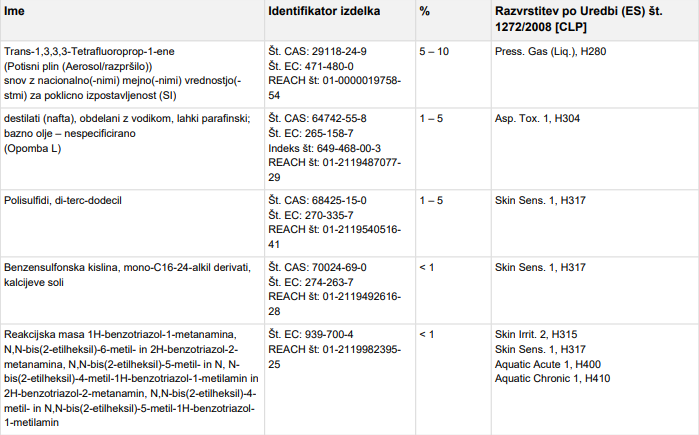 | Ime | Identifikator izdelka | % | Razvrstitev po Uredbi (ES) št. 1272/2008 [CLP] |
|---|---|---|---|
| Trans-1,3,3,3-Tetrafluoroprop-1-ene (Potisni plin (Aerosol/razpršilo)) snov z nacionalno(-nimi) mejno(-nimi) vrednostjo(-stmi) za poklicno izpostavljenost (SI) | Št. CAS: 29118-24-9 Št. EC: 471-480-0 REACH št: 01-0000019758-54 | 5 – 10 | Press. Gas (Liq.), H280 |
| destilati (nafta), obdelani z vodikom, lahki parafinski; bazno olje – nespecificirano (Opomba L) | Št. CAS: 64742-55-8 Št. EC: 265-158-7 Indeks št: 649-468-00-3 REACH št: 01-2119487077-29 | 1 – 5 | Asp. Tox. 1, H304 |
| Polisulfidi, di-terc-dodecil | Št. CAS: 68425-15-0 Št. EC: 270-335-7 REACH št: 01-2119540516-41 | 1 – 5 | Skin Sens. 1, H317 |
| Benzensulfonska kislina, mono-C16-24-alkil derivati, kalcijeve soli | Št. CAS: 70024-69-0 Št. EC: 274-263-7 REACH št: 01-2119492616-28 | < 1 | Skin Sens. 1, H317 |
| Reakcijska masa 1H-benzotriazol-1-metanamina, N,N-bis(2-etilheksil)-6-metil- in 2H-benzotriazol-2-metanamina, N,N-bis(2-etilheksil)-5-metil- in N, N-bis(2-etilheksil)-4-metil-1H-benzotriazol-1-metilamin in 2H-benzotriazol-2-metanamin, N,N-bis(2-etilheksil)-4-metil- in N,N-bis(2-etilheksil)-5-metil-1H-benzotriazol-1-metilamin | Št. EC: 939-700-4 REACH št: 01-2119982395-25 | < 1 | Skin Irrit. 2, H315 Skin Sens. 1, H317 Aquatic Acute 1, H400 Aquatic Chronic 1, H410 |